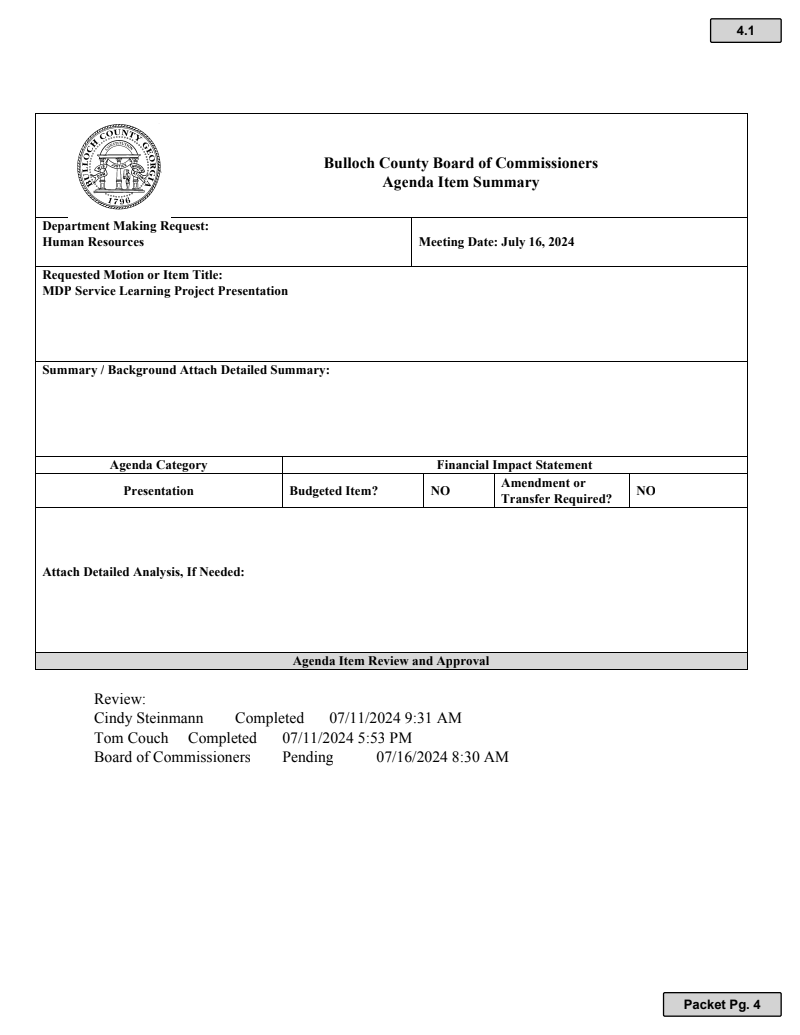 4.1

BULLOCH COUNTY GEORGIA 1796

Bulloch County Board of Commissioners
Agenda Item Summary

Department Making Request:
Human Resources

Meeting Date: July 16, 2024

Requested Motion or Item Title:
MDP Service Learning Project Presentation

Summary / Background Attach Detailed Summary:

| Agenda Category | Financial Impact Statement | | | |
|---|---|---|---|---|
| Presentation | Budgeted Item? | NO | Amendment or Transfer Required? | NO |

Attach Detailed Analysis, If Needed:

Agenda Item Review and Approval

Review:
Cindy Steinmann Completed 07/11/2024 9:31 AM
Tom Couch Completed 07/11/2024 5:53 PM
Board of Commissioners Pending 07/16/2024 8:30 AM

Packet Pg. 4